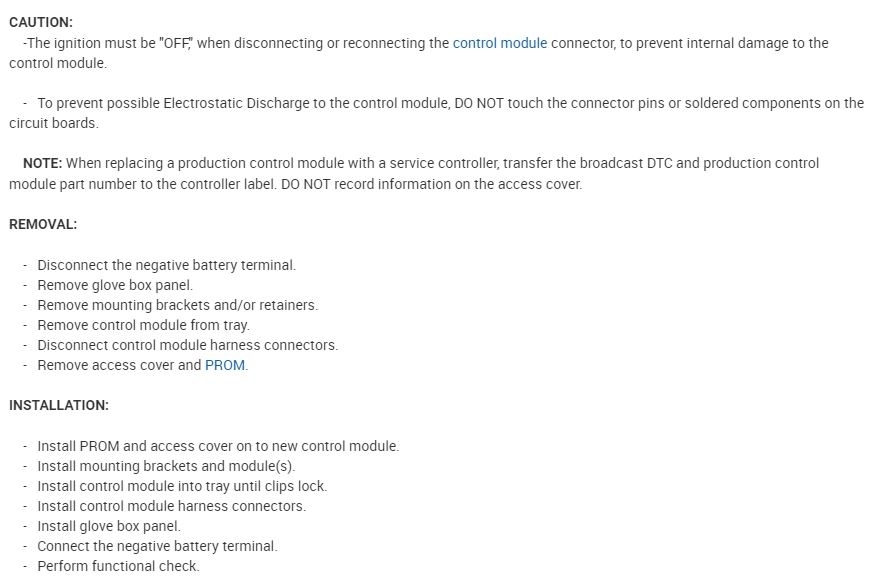 CAUTION:
-The ignition must be "OFF," when disconnecting or reconnecting the control module connector, to prevent internal damage to the control module.

- To prevent possible Electrostatic Discharge to the control module, DO NOT touch the connector pins or soldered components on the circuit boards.

NOTE: When replacing a production control module with a service controller, transfer the broadcast DTC and production control module part number to the controller label. DO NOT record information on the access cover.

REMOVAL:

- Disconnect the negative battery terminal.
- Remove glove box panel.
- Remove mounting brackets and/or retainers.
- Remove control module from tray.
- Disconnect control module harness connectors.
- Remove access cover and PROM.

INSTALLATION:

- Install PROM and access cover on to new control module.
- Install mounting brackets and module(s).
- Install control module into tray until clips lock.
- Install control module harness connectors.
- Install glove box panel.
- Connect the negative battery terminal.
- Perform functional check.